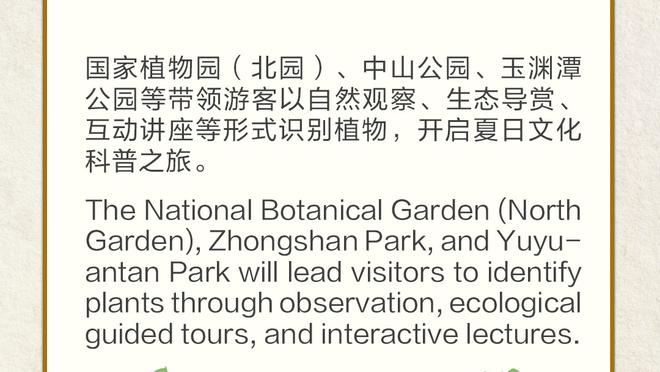 国家植物园（北园）、中山公园、玉渊潭公园等带领游客以自然观察、生态导赏、互动讲座等形式识别植物，开启夏日文化科普之旅。

The National Botanical Garden (North Garden), Zhongshan Park, and Yuyuantan Park will lead visitors to identify plants through observation, ecological guided tours, and interactive lectures.